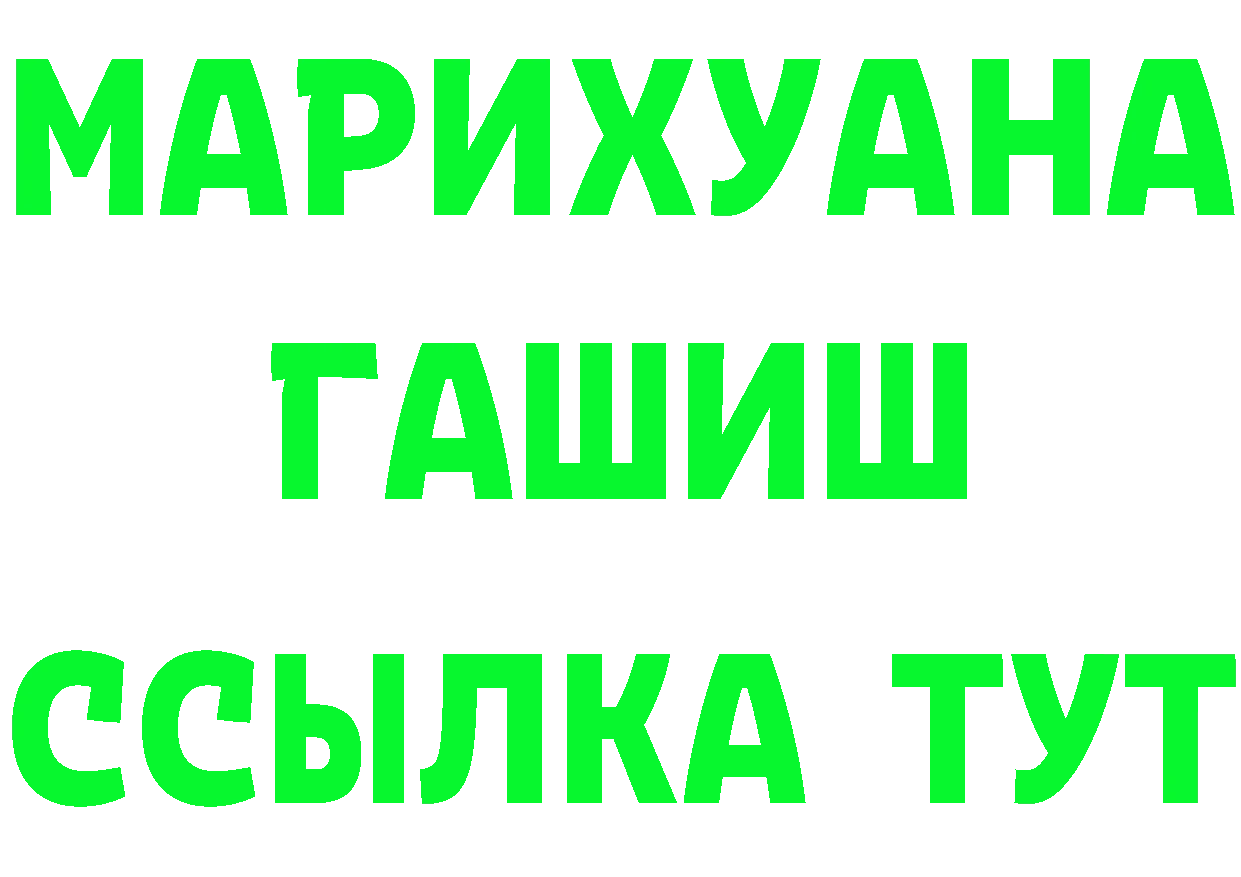 МАРИХУАНА
ГАШИШ
ССЫЛКА ТУТ